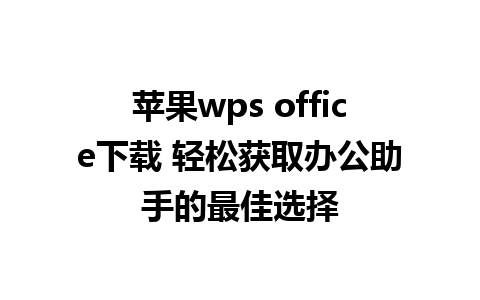 苹果wps office下载 轻松获取办公助手的最佳选择